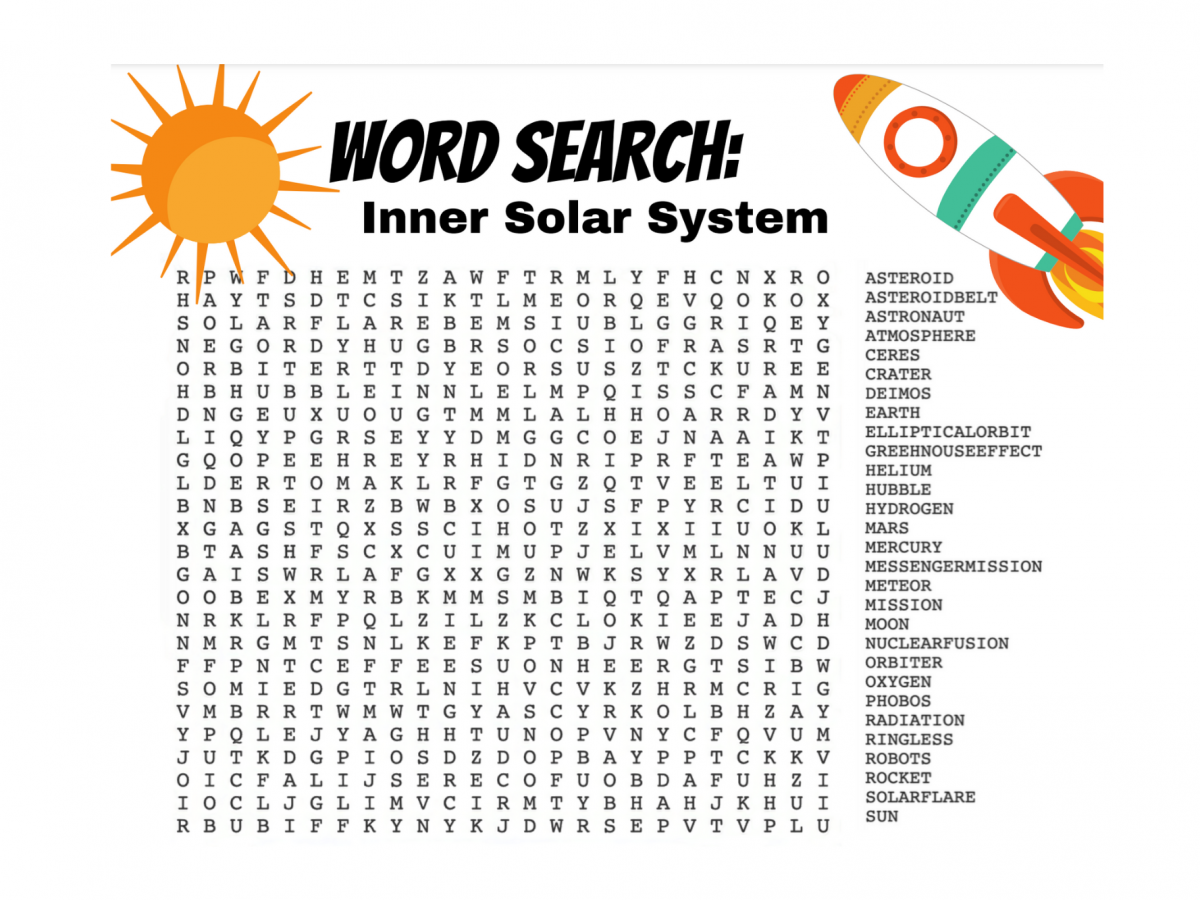 WORD SEARCH:
Inner Solar System

R P W F D H E M T Z A W F T R M L Y F H C N X R O
H A Y T S D T C S I K T L M E O R Q E V Q O K O X
S O L A R F L A R E B E M S I U B L G G R I Q E Y
N E G O R D Y H U G B R S O C S I O F R A S R T G
O R B I T E R T T D Y E O R S U S Z T C K U R E E
H B H U B B L E I N N L E L M P Q I S S C F A M N
D N G E U X U O U G T M M L A L H H O A R R D Y V
L I Q Y P G R S E Y Y D M G G C O E J N A A I K T
G Q O P E E H R E Y R H I D N R I P R F T E A W P
L D E R T O M A K L R F G T G Z Q T V E E L T U I
B N B S E I R Z B W B X O S U J S F P Y R C I D U
X G A G S T Q X S S C I H O T Z X I X I I U O K L
B T A S H F S C X C U I M U P J E L V M L N N U U
G A I S W R L A F G X X G Z N W K S Y X R L A V D
O O B E X M Y R B K M M S M B I Q T Q A P T E C J
N R K L R F P Q L Z I L Z K C L O K I E E J A D H
N M R G M T S N L K E F K P T B J R W Z D S W C D
F F P N T C E F F E E S U O N H E E R G T S I B W
S O M I E D G T R L N I H V C V K Z H R M C R I G
V M B R R T W M W T G Y A S C Y R K O L B H Z A Y
Y P Q L E J Y A G H H T U N O P V N Y C F Q V U M
J U T K D G P I O S D Z D O P B A Y P P T C K K V
O I C F A L I J S E R E C O F U O B D A F U H Z I
I O C L J G L I M V C I R M T Y B H A H J K H U I
R B U B I F F K Y N Y K J D W R S E P V T V P L U

ASTEROID
ASTEROIDBELT
ASTRONAUT
ATMOSPHERE
CERES
CRATER
DEIMOS
EARTH
ELLIPTICALORBIT
GREEHNOUSEEFFECT
HELIUM
HUBBLE
HYDROGEN
MARS
MERCURY
MESSENGERMISSION
METEOR
MISSION
MOON
NUCLEARFUSION
ORBITER
OXYGEN
PHOBOS
RADIATION
RINGLESS
ROBOTS
ROCKET
SOLARFLARE
SUN